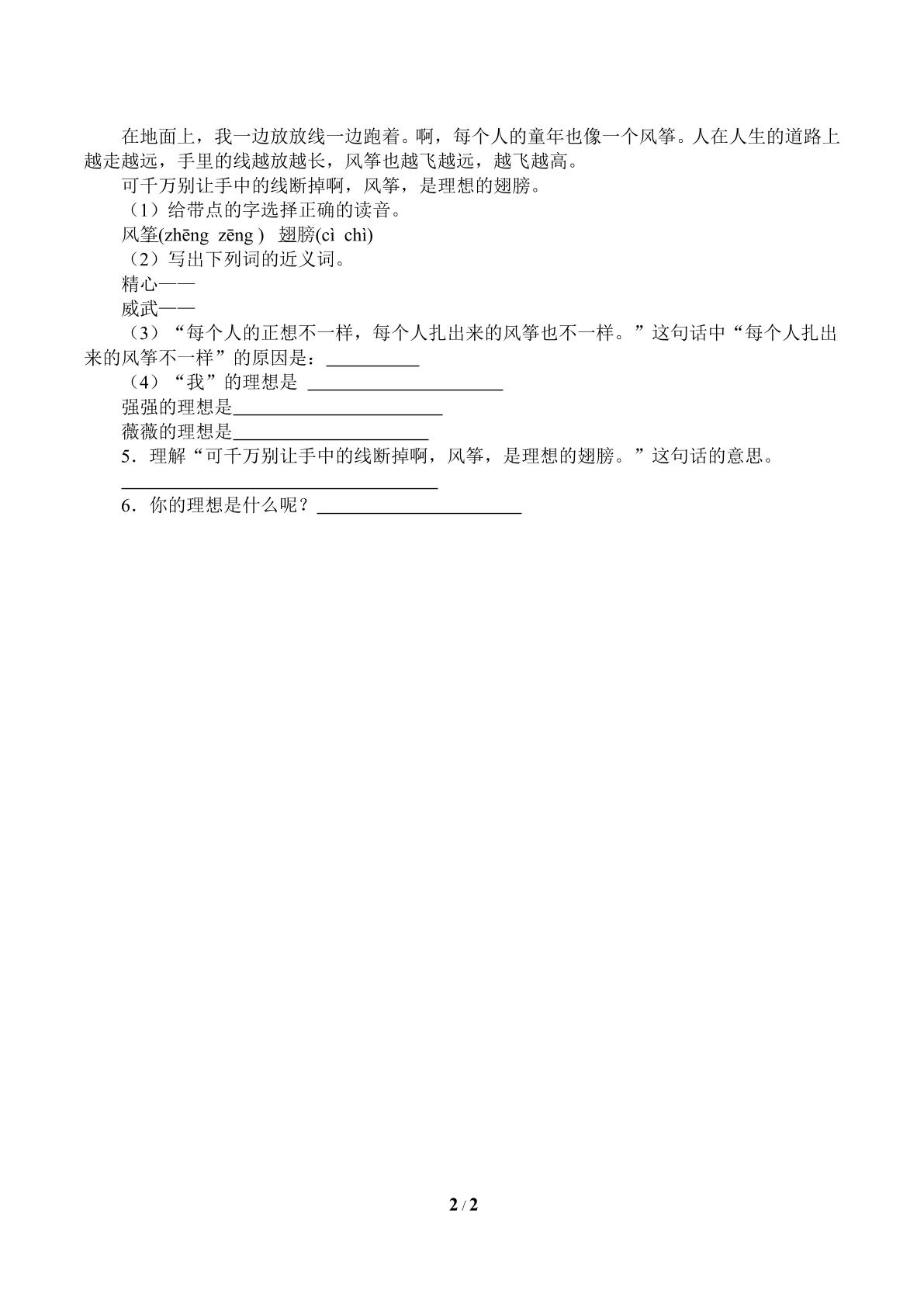 在地面上，我一边放放线一边跑着。啊，每个人的童年也像一个风筝。人在人生的道路上越走越远，手里的线越放越长，风筝也越飞越远，越飞越高。

可千万别让手中的线断掉啊，风筝，是理想的翅膀。

（1）给带点的字选择正确的读音。

风筝(zhēng zēng ) 翅膀(cì chì)

（2）写出下列词的近义词。

精心——

威武——

（3）“每个人的正想不一样，每个人扎出来的风筝也不一样。”这句话中“每个人扎出来的风筝不一样”的原因是：____

（4）“我”的理想是 ____

强强的理想是____

薇薇的理想是____

5．理解“可千万别让手中的线断掉啊，风筝，是理想的翅膀。”这句话的意思。

____

6．你的理想是什么呢？____

2 / 2